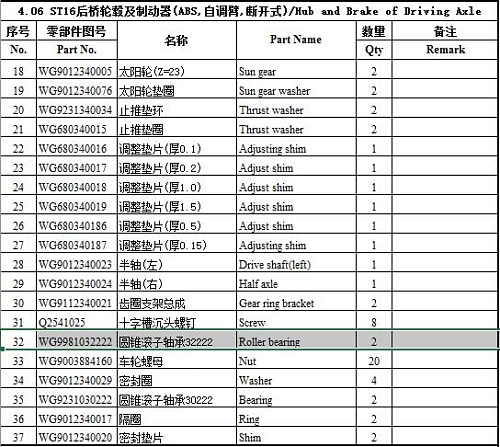 4.06 ST16后桥轮毂及制动器(ABS,自调臂,断开式)/Hub and Brake of Driving Axle

| 序号 No. | 零部件图号 Part No. | 名称 | Part Name | 数量 Qty | 备注 Remark |
|---|---|---|---|---|---|
| 18 | WG9012340005 | 太阳轮(Z=23) | Sun gear | 2 | |
| 19 | WG9012340076 | 太阳轮垫圈 | Sun gear washer | 2 | |
| 20 | WG9231340034 | 止推垫环 | Thrust washer | 2 | |
| 21 | WG680340015 | 止推垫圈 | Thrust washer | 2 | |
| 22 | WG680340016 | 调整垫片(厚0.1) | Adjusting shim | 1 | |
| 23 | WG680340017 | 调整垫片(厚0.2) | Adjust shim | 1 | |
| 24 | WG680340018 | 调整垫片(厚1.0) | Adjust shim | 1 | |
| 25 | WG680340019 | 调整垫片(厚1.5) | Adjust shim | 1 | |
| 26 | WG680340186 | 调整垫片(厚0.5) | Adjust shim | 1 | |
| 27 | WG680340187 | 调整垫片(厚0.15) | Adjusting shim | 1 | |
| 28 | WG9012340023 | 半轴(左) | Drive shaft(left) | 1 | |
| 29 | WG9012340024 | 半轴(右) | Half axle | 1 | |
| 30 | WG9112340021 | 齿圈支架总成 | Gear ring bracket | 2 | |
| 31 | Q2541025 | 十字槽沉头螺钉 | Screw | 8 | |
| 32 | WG9981032222 | 圆锥滚子轴承32222 | Roller bearing | 2 | |
| 33 | WG9003884160 | 车轮螺母 | Nut | 20 | |
| 34 | WG9012340029 | 密封圈 | Washer | 4 | |
| 35 | WG9231030222 | 圆锥滚子轴承30222 | Bearing | 2 | |
| 36 | WG9012340017 | 隔圈 | Ring | 2 | |
| 37 | WG9012340020 | 密封垫片 | Shim | 2 | |